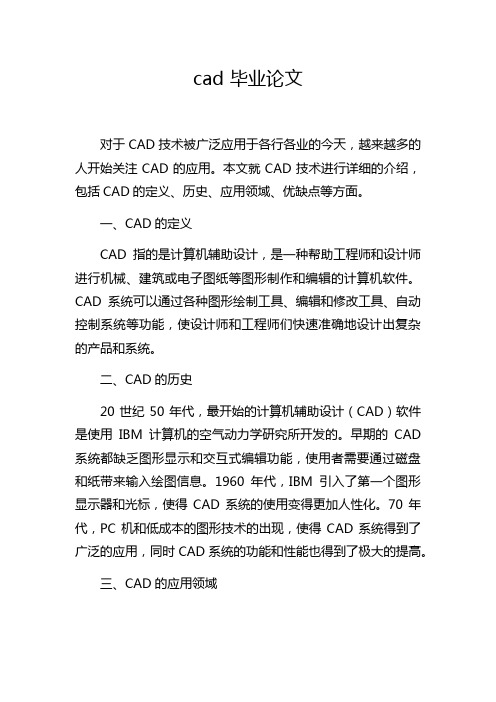 cad 毕业论文

对于 CAD 技术被广泛应用于各行各业的今天，越来越多的人开始关注 CAD 的应用。本文就 CAD 技术进行详细的介绍，包括 CAD 的定义、历史、应用领域、优缺点等方面。

一、CAD 的定义

CAD 指的是计算机辅助设计，是一种帮助工程师和设计师进行机械、建筑或电子图纸等图形制作和编辑的计算机软件。CAD 系统可以通过各种图形绘制工具、编辑和修改工具、自动控制系统等功能，使设计师和工程师们快速准确地设计出复杂的产品和系统。

二、CAD 的历史

20 世纪 50 年代，最开始的计算机辅助设计（CAD）软件是使用 IBM 计算机的空气动力学研究所开发的。早期的 CAD 系统都缺乏图形显示和交互式编辑功能，使用者需要通过磁盘和纸带来输入绘图信息。1960 年代，IBM 引入了第一个图形显示器和光标，使得 CAD 系统的使用变得更加人性化。70 年代，PC 机和低成本的图形技术的出现，使得 CAD 系统得到了广泛的应用，同时 CAD 系统的功能和性能也得到了极大的提高。

三、CAD 的应用领域